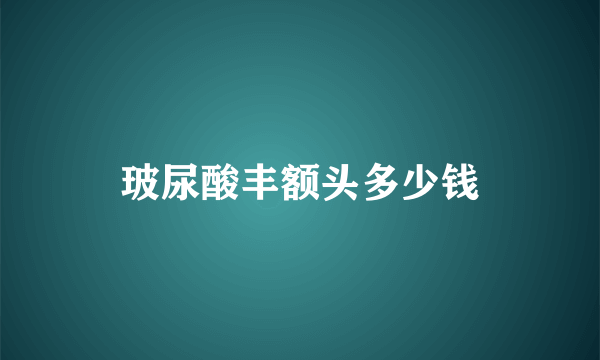 玻尿酸丰额头多少钱